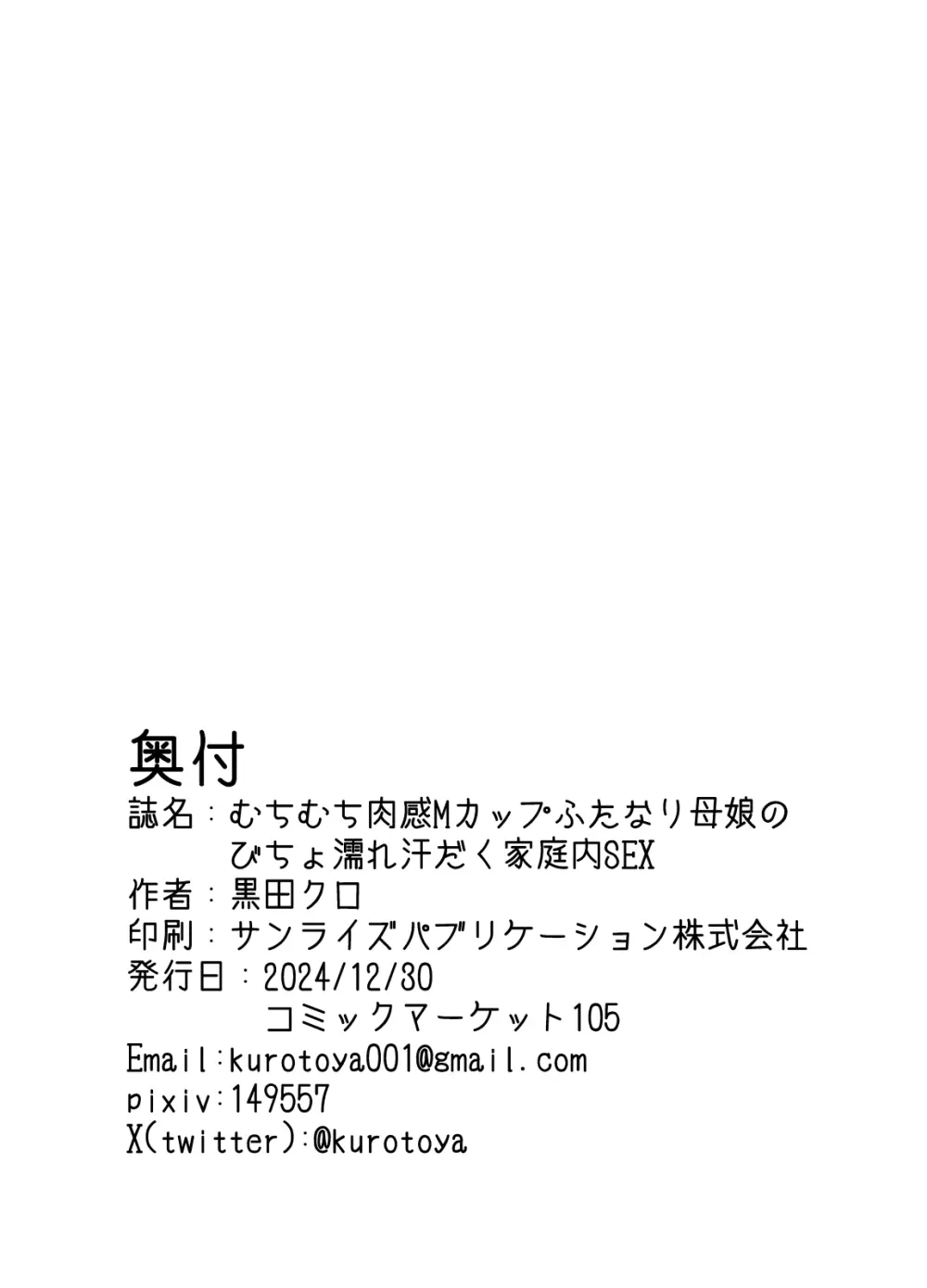 奥付
誌名：むちむち肉感Mカップふたなり母娘の
びちょ濡れ汗だく家庭内SEX
作者：黒田クロ
印刷：サンライズパブリケーション株式会社
発行日：2024/12/30
コミックマーケット105
Email:kurotoya001@gmail.com
pixiv:149557
X(twitter):@kurotoya